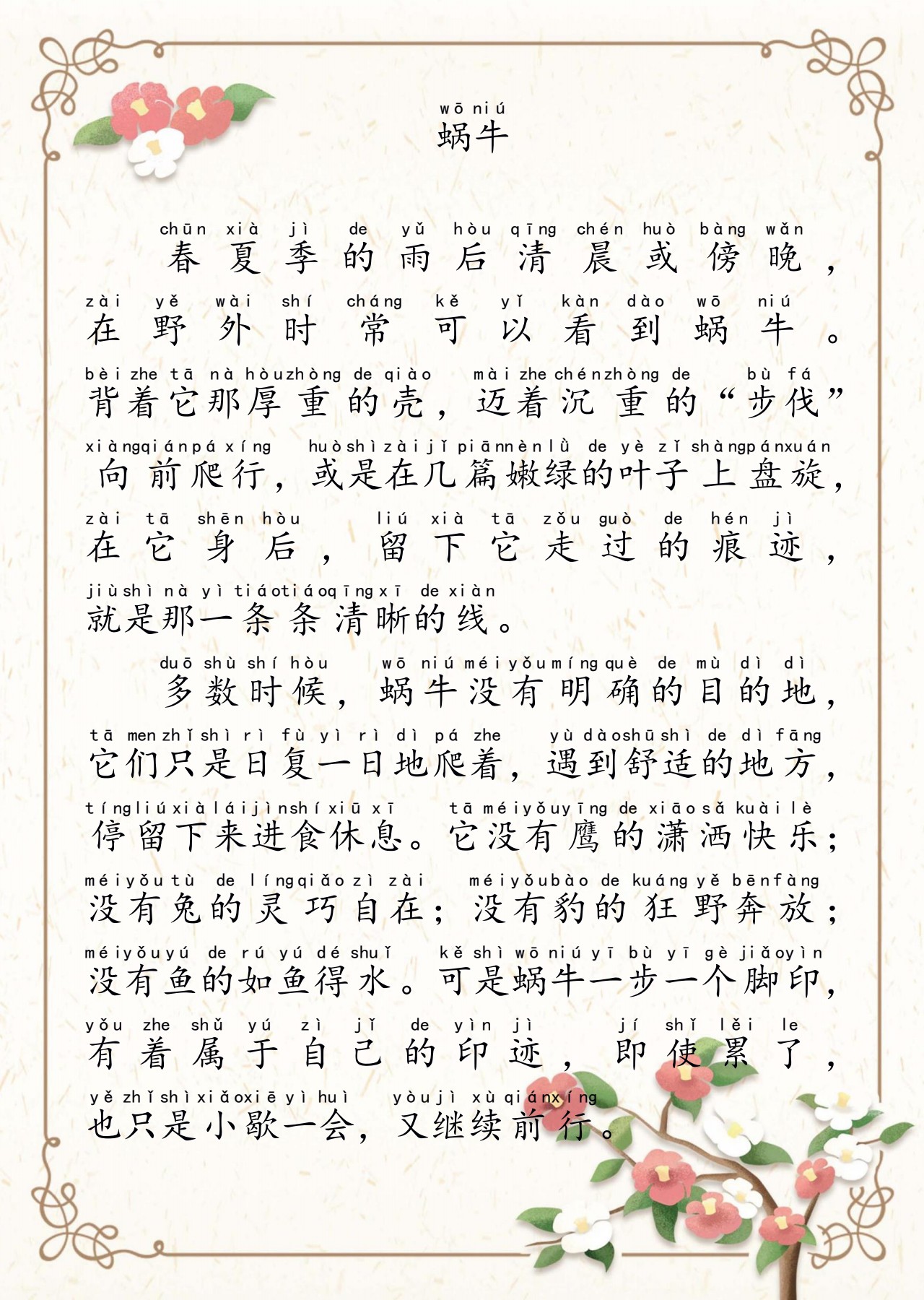 wō niú
蜗牛

chūn xià jì de yǔ hòu qīng chén huò bàng wǎn
春夏季的雨后清晨或傍晚，
zài yě wài shí cháng kě yǐ kàn dào wō niú
在野外时常可以看到蜗牛。
bèi zhe tā nà hòu zhòng de qiào mài zhe chén zhòng de bù fá
背着它那厚重的壳，迈着沉重的“步伐”
xiàng qián pá xíng huò shì zài jǐ piān nèn lǜ de yè zǐ shàng pán xuán
向前爬行，或是在几篇嫩绿的叶子上盘旋，
zài tā shēn hòu liú xià tā zǒu guò de hén jì
在它身后，留下它走过的痕迹，
jiù shì nà yì tiáo tiáo qīng xī de xiàn
就是那一条条清晰的线。

duō shù shí hòu wō niú méi yǒu míng què de mù dì dì
多数时候，蜗牛没有明确的目的地，
tā men zhǐ shì rì fù yì rì dì pá zhe yù dào shū shì de dì fāng
它们只是日复一日地爬着，遇到舒适的地方，
tíng liú xià lái jìn shí xiū xī tā méi yǒu yīng de xiāo sǎ kuài lè
停留下来进食休息。它没有鹰的潇洒快乐；
méi yǒu tù de líng qiǎo zì zài méi yǒu bào de kuáng yě bēn fàng
没有兔的灵巧自在；没有豹的狂野奔放；
méi yǒu yú de rú yú dé shuǐ kě shì wō niú yī bù yī gè jiǎo yìn
没有鱼的如鱼得水。可是蜗牛一步一个脚印，
yǒu zhe shǔ yú zì jǐ de yìn jì jí shǐ lěi le
有着属于自己的印迹，即使累了，
yě zhǐ shì xiǎo xiē yì huì yòu jì xù qián xíng
也只是小歇一会，又继续前行。